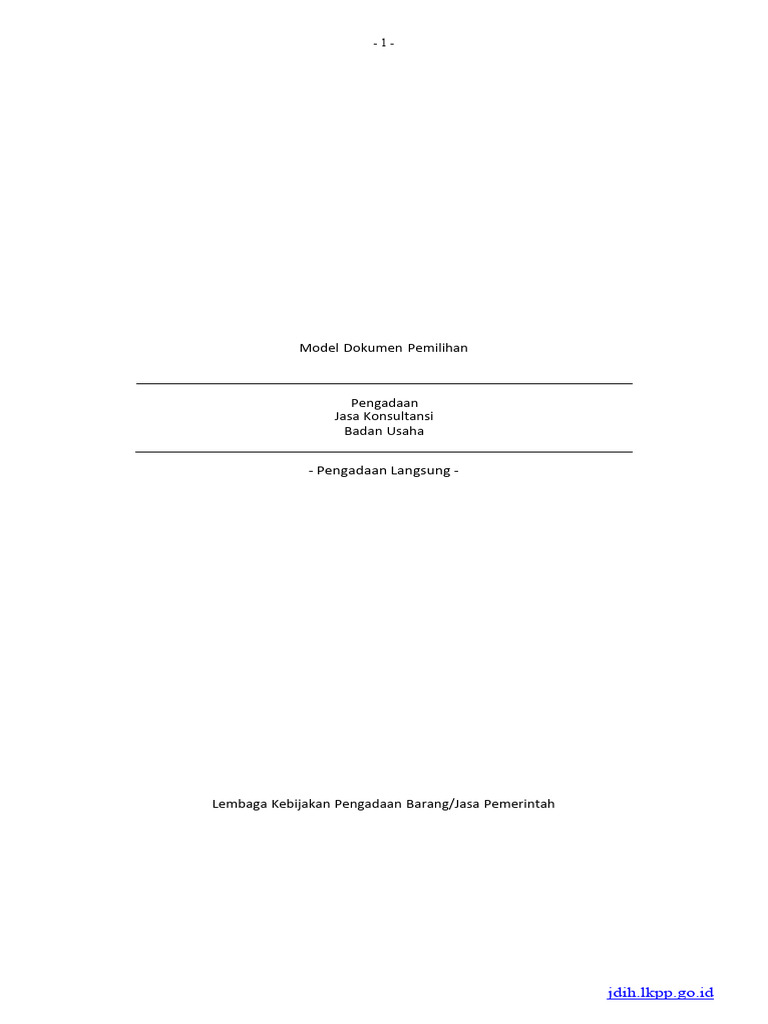 - 1 -

Model Dokumen Pemilihan

Pengadaan
Jasa Konsultansi
Badan Usaha

- Pengadaan Langsung -

Lembaga Kebijakan Pengadaan Barang/Jasa Pemerintah

jdih.lkpp.go.id